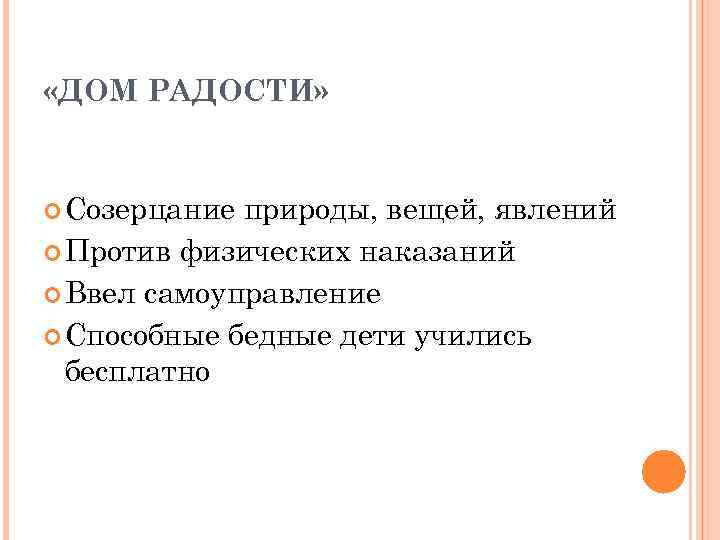 «ДОМ РАДОСТИ»

Созерцание природы, вещей, явлений

Против физических наказаний

Ввел самоуправление

Способные бедные дети учились бесплатно